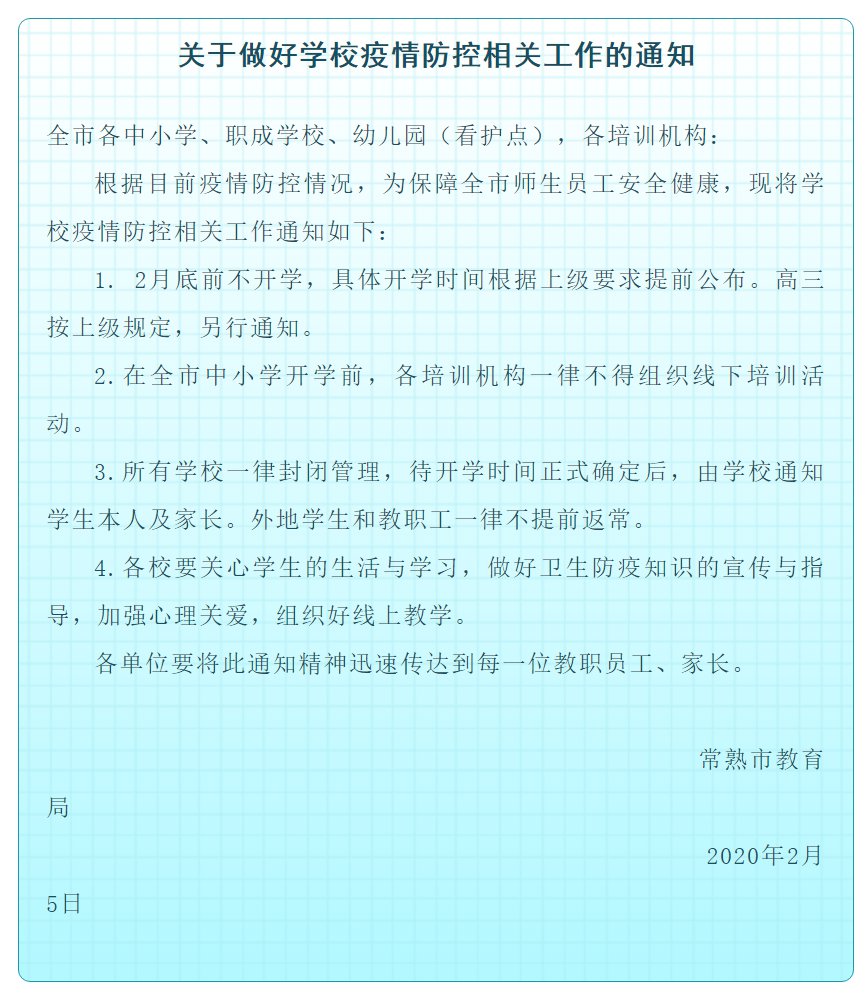 关于做好学校疫情防控相关工作的通知

全市各中小学、职成学校、幼儿园（看护点），各培训机构：

根据目前疫情防控情况，为保障全市师生员工安全健康，现将学校疫情防控相关工作通知如下：

1. 2月底前不开学，具体开学时间根据上级要求提前公布。高三按上级规定，另行通知。

2.在全市中小学开学前，各培训机构一律不得组织线下培训活动。

3.所有学校一律封闭管理，待开学时间正式确定后，由学校通知学生本人及家长。外地学生和教职工一律不提前返常。

4.各校要关心学生的生活与学习，做好卫生防疫知识的宣传与指导，加强心理关爱，组织好线上教学。

各单位要将此通知精神迅速传达到每一位教职员工、家长。

常熟市教育局

2020年2月5日